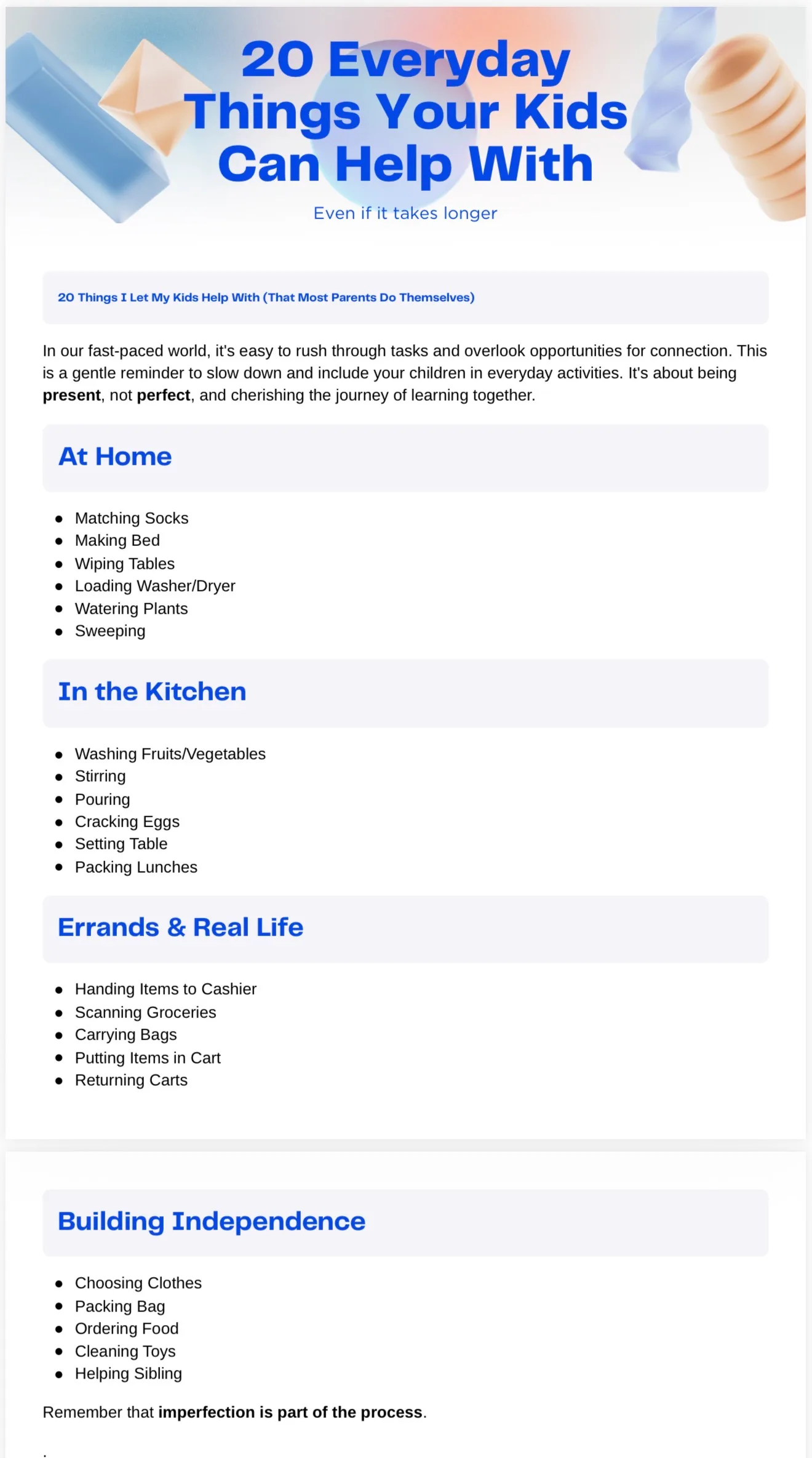 20 Everyday Things Your Kids Can Help With

Even if it takes longer

20 Things I Let My Kids Help With (That Most Parents Do Themselves)

In our fast-paced world, it's easy to rush through tasks and overlook opportunities for connection. This is a gentle reminder to slow down and include your children in everyday activities. It's about being present, not perfect, and cherishing the journey of learning together.

At Home

• Matching Socks
• Making Bed
• Wiping Tables
• Loading Washer/Dryer
• Watering Plants
• Sweeping

In the Kitchen

• Washing Fruits/Vegetables
• Stirring
• Pouring
• Cracking Eggs
• Setting Table
• Packing Lunches

Errands & Real Life

• Handing Items to Cashier
• Scanning Groceries
• Carrying Bags
• Putting Items in Cart
• Returning Carts

Building Independence

• Choosing Clothes
• Packing Bag
• Ordering Food
• Cleaning Toys
• Helping Sibling

Remember that imperfection is part of the process.

.